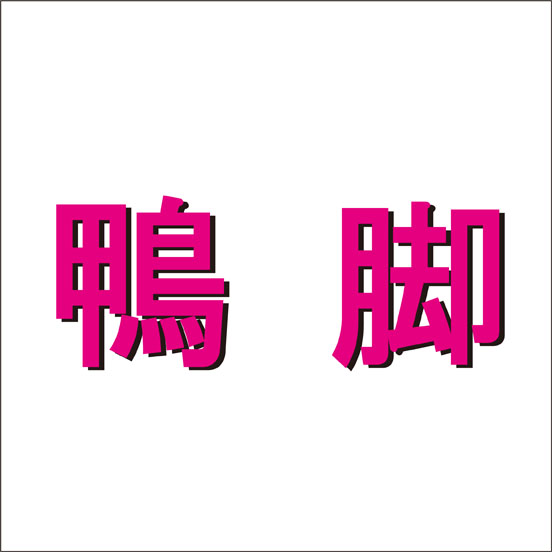 鴨 脚